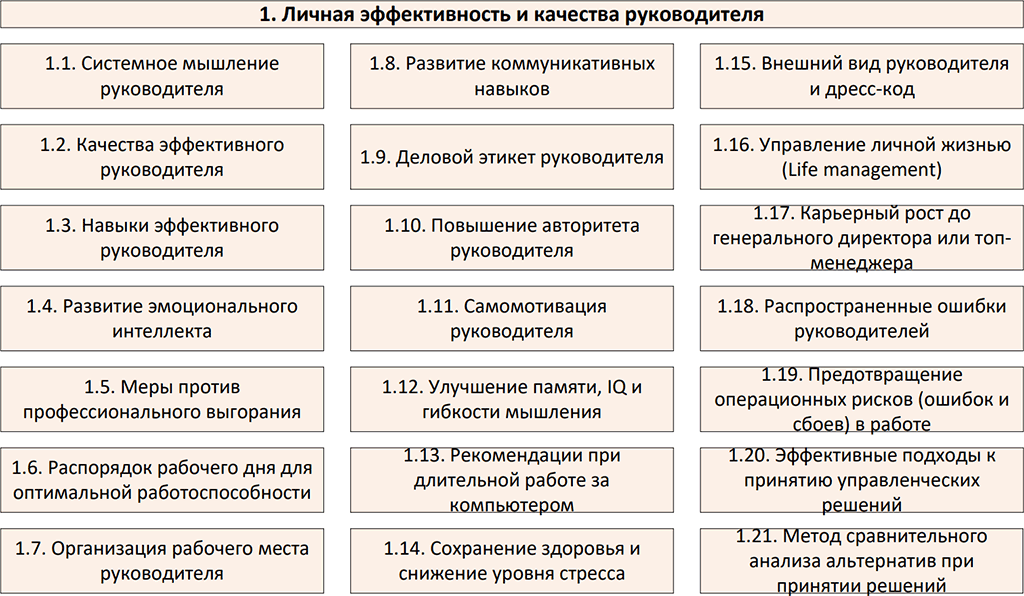 1. Личная эффективность и качества руководителя

1.1. Системное мышление руководителя

1.2. Качества эффективного руководителя

1.3. Навыки эффективного руководителя

1.4. Развитие эмоционального интеллекта

1.5. Меры против профессионального выгорания

1.6. Распорядок рабочего дня для оптимальной работоспособности

1.7. Организация рабочего места руководителя

1.8. Развитие коммуникативных навыков

1.9. Деловой этикет руководителя

1.10. Повышение авторитета руководителя

1.11. Самомотивация руководителя

1.12. Улучшение памяти, IQ и гибкости мышления

1.13. Рекомендации при длительной работе за компьютером

1.14. Сохранение здоровья и снижение уровня стресса

1.15. Внешний вид руководителя и дресс-код

1.16. Управление личной жизнью (Life management)

1.17. Карьерный рост до генерального директора или топ-менеджера

1.18. Распространенные ошибки руководителей

1.19. Предотвращение операционных рисков (ошибок и сбоев) в работе

1.20. Эффективные подходы к принятию управленческих решений

1.21. Метод сравнительного анализа альтернатив при принятии решений